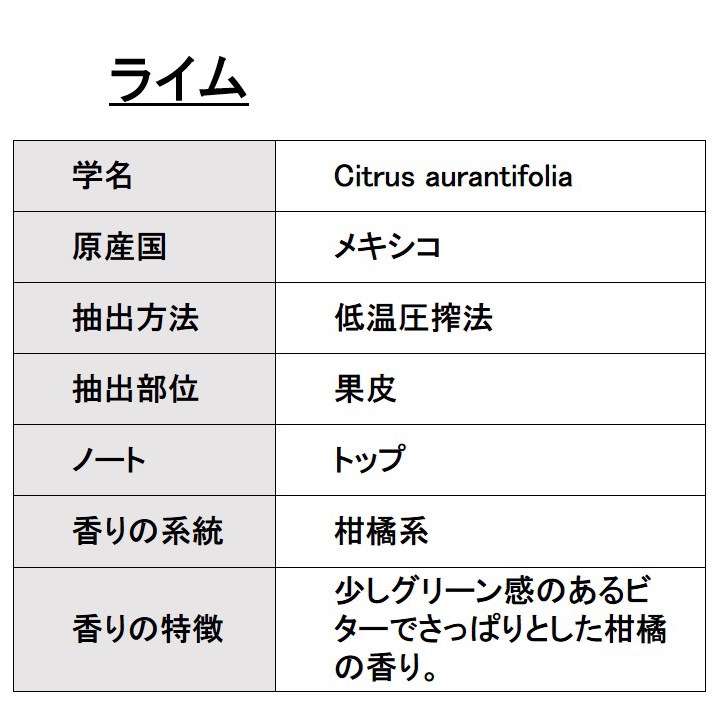 ライム

| 学名 | Citrus aurantifolia |
|---|---|
| 原産国 | メキシコ |
| 抽出方法 | 低温圧搾法 |
| 抽出部位 | 果皮 |
| ノート | トップ |
| 香りの系統 | 柑橘系 |
| 香りの特徴 | 少しグリーン感のあるビターでさっぱりとした柑橘の香り。 |